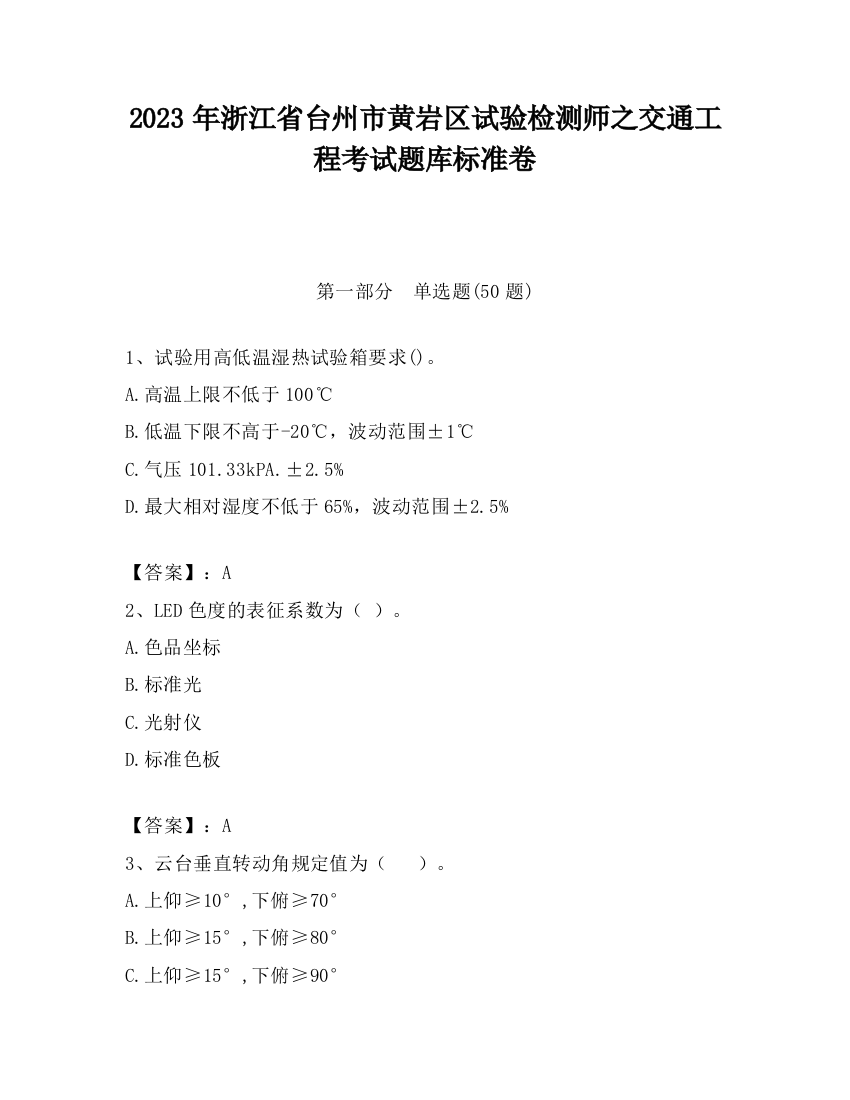 2023 年浙江省台州市黄岩区试验检测师之交通工程考试题库标准卷

第一部分　单选题(50 题)

1、试验用高低温湿热试验箱要求()。

A.高温上限不低于 100℃

B.低温下限不高于-20℃，波动范围±1℃

C.气压 101.33kPA.±2.5%

D.最大相对湿度不低于 65%，波动范围±2.5%

【答案】：A

2、LED 色度的表征系数为（ ）。

A.色品坐标

B.标准光

C.光射仪

D.标准色板

【答案】：A

3、云台垂直转动角规定值为（　　）。

A.上仰≥10°,下俯≥70°

B.上仰≥15°,下俯≥80°

C.上仰≥15°,下俯≥90°